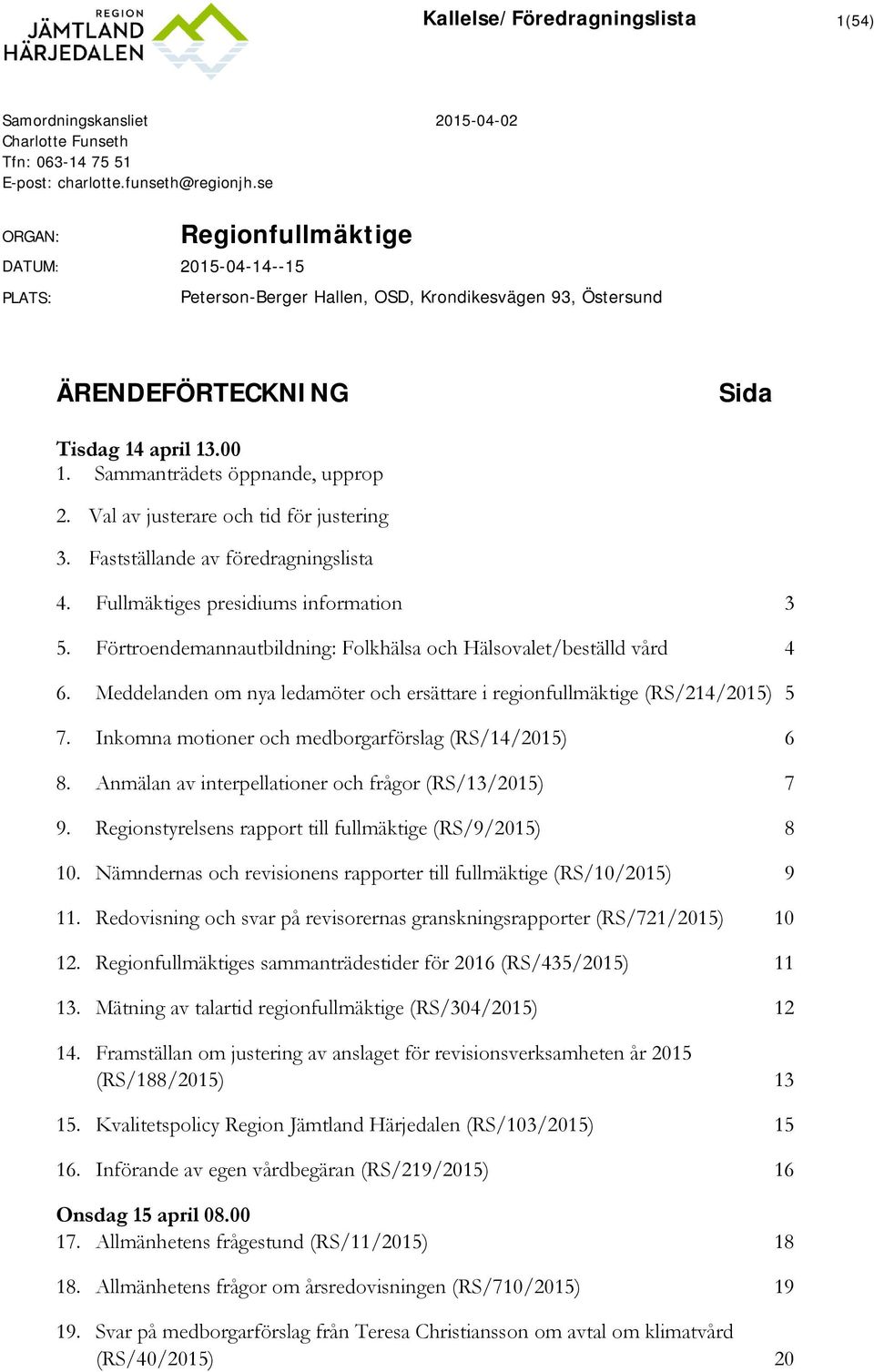 REGION
JÄMTLAND
HÄRJEDALEN

Kallelse/Föredragningslista

1(54)

Samordningskansliet
Charlotte Funseth
Tfn: 063-14 75 51
E-post: charlotte.funseth@regionjh.se

2015-04-02

ORGAN: Regionfullmäktige

DATUM: 2015-04-14--15

PLATS: Peterson-Berger Hallen, OSD, Krondikesvägen 93, Östersund

ÄRENDEFÖRTECKNING

Sida

Tisdag 14 april 13.00
1. Sammanträdets öppnande, upprop

2. Val av justerare och tid för justering

3. Fastställande av föredragningslista

4. Fullmäktiges presidiums information 3

5. Förtroendemannautbildning: Folkhälsa och Hälsovalet/beställd vård 4

6. Meddelanden om nya ledamöter och ersättare i regionfullmäktige (RS/214/2015) 5

7. Inkomna motioner och medborgarförslag (RS/14/2015) 6

8. Anmälan av interpellationer och frågor (RS/13/2015) 7

9. Regionstyrelsens rapport till fullmäktige (RS/9/2015) 8

10. Nämndernas och revisionens rapporter till fullmäktige (RS/10/2015) 9

11. Redovisning och svar på revisorernas granskningsrapporter (RS/721/2015) 10

12. Regionfullmäktiges sammanträdestider för 2016 (RS/435/2015) 11

13. Mätning av talartid regionfullmäktige (RS/304/2015) 12

14. Framställan om justering av anslaget för revisionsverksamheten år 2015 (RS/188/2015) 13

15. Kvalitetspolicy Region Jämtland Härjedalen (RS/103/2015) 15

16. Införande av egen vårdbegäran (RS/219/2015) 16

Onsdag 15 april 08.00
17. Allmänhetens frågestund (RS/11/2015) 18

18. Allmänhetens frågor om årsredovisningen (RS/710/2015) 19

19. Svar på medborgarförslag från Teresa Christiansson om avtal om klimatvård (RS/40/2015) 20